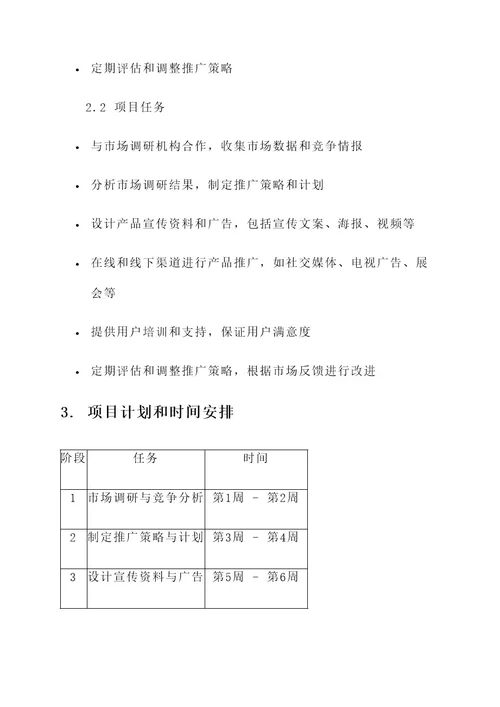 • 定期评估和调整推广策略

2.2 项目任务

• 与市场调研机构合作，收集市场数据和竞争情报

• 分析市场调研结果，制定推广策略和计划

• 设计产品宣传资料和广告，包括宣传文案、海报、视频等

• 在线和线下渠道进行产品推广，如社交媒体、电视广告、展会等

• 提供用户培训和支持，保证用户满意度

• 定期评估和调整推广策略，根据市场反馈进行改进

3. 项目计划和时间安排

| 阶段 | 任务 | 时间 |
|---|---|---|
| 1 | 市场调研与竞争分析 | 第1周 - 第2周 |
| 2 | 制定推广策略与计划 | 第3周 - 第4周 |
| 3 | 设计宣传资料与广告 | 第5周 - 第6周 |